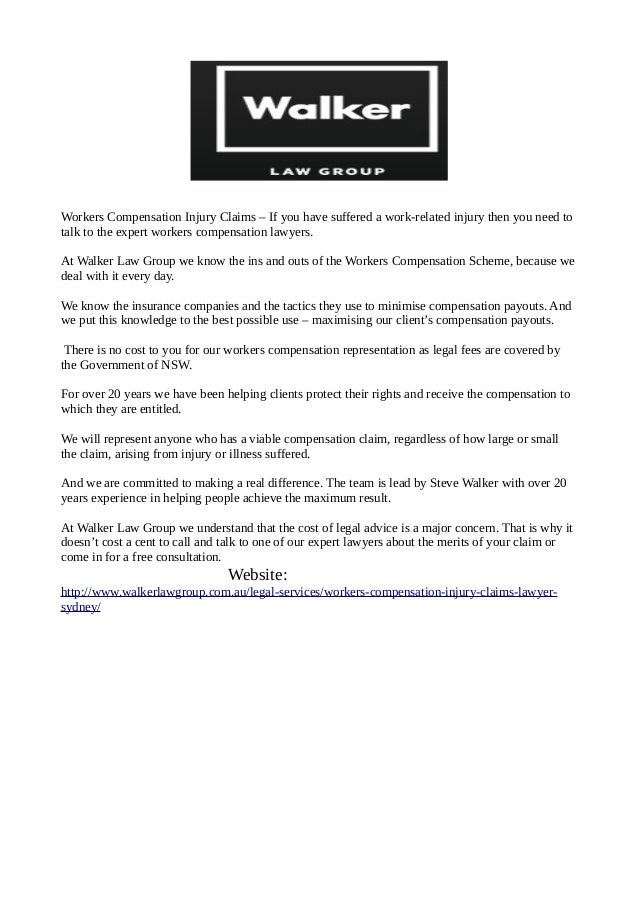 Walker

LAW GROUP

Workers Compensation Injury Claims – If you have suffered a work-related injury then you need to talk to the expert workers compensation lawyers.

At Walker Law Group we know the ins and outs of the Workers Compensation Scheme, because we deal with it every day.

We know the insurance companies and the tactics they use to minimise compensation payouts. And we put this knowledge to the best possible use – maximising our client's compensation payouts.

There is no cost to you for our workers compensation representation as legal fees are covered by the Government of NSW.

For over 20 years we have been helping clients protect their rights and receive the compensation to which they are entitled.

We will represent anyone who has a viable compensation claim, regardless of how large or small the claim, arising from injury or illness suffered.

And we are committed to making a real difference. The team is lead by Steve Walker with over 20 years experience in helping people achieve the maximum result.

At Walker Law Group we understand that the cost of legal advice is a major concern. That is why it doesn't cost a cent to call and talk to one of our expert lawyers about the merits of your claim or come in for a free consultation.

Website:
http://www.walkerlawgroup.com.au/legal-services/workers-compensation-injury-claims-lawyer-sydney/